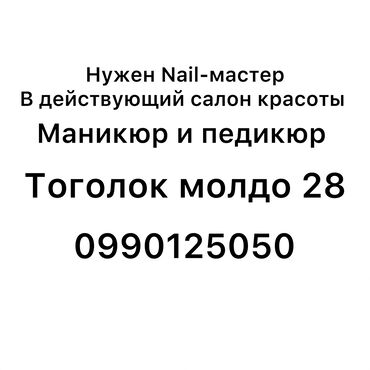 Нужен Nail-мастер
В действующий салон красоты

Маникюр и педикюр

Тоголок молдо 28

0990125050